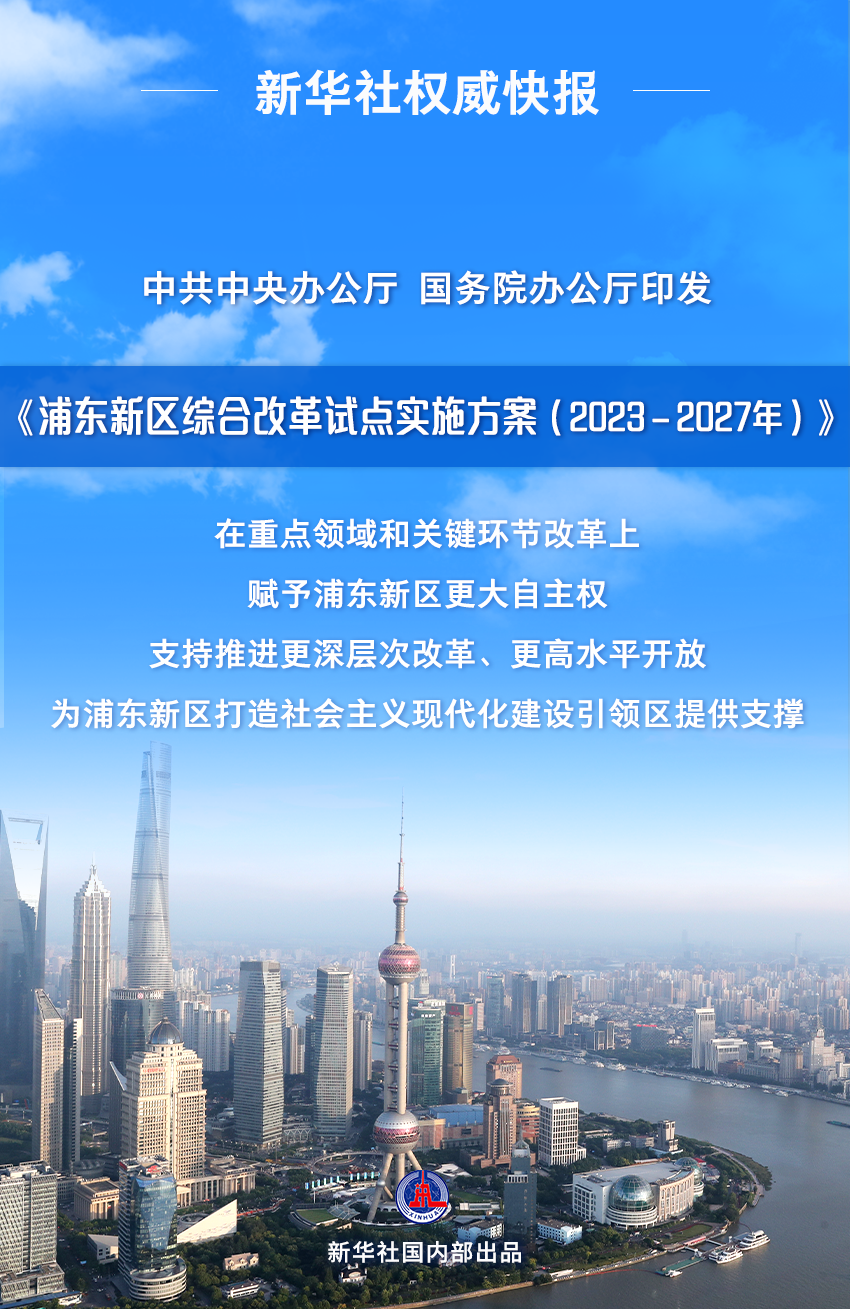 新华社权威快报

中共中央办公厅 国务院办公厅印发

《浦东新区综合改革试点实施方案（2023－2027年）》

在重点领域和关键环节改革上

赋予浦东新区更大自主权

支持推进更深层次改革、更高水平开放

为浦东新区打造社会主义现代化建设引领区提供支撑

XINHUA

新华社国内部出品